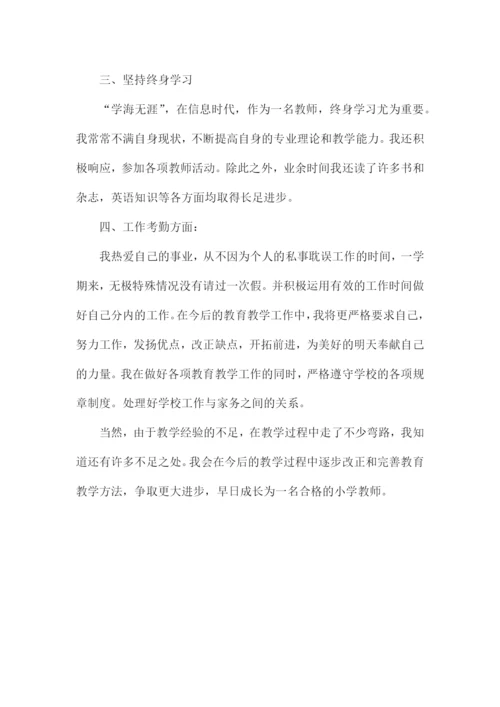 三、坚持终身学习

“学海无涯”，在信息时代，作为一名教师，终身学习尤为重要。我常常不满自身现状，不断提高自身的专业理论和教学能力。我还积极响应，参加各项教师活动。除此之外，业余时间我还读了许多书和杂志，英语知识等各方面均取得长足进步。

四、工作考勤方面：

我热爱自己的事业，从不因为个人的私事耽误工作的时间，一学期来，无极特殊情况没有请过一次假。并积极运用有效的工作时间做好自己分内的工作。在今后的教育教学工作中，我将更严格要求自己，努力工作，发扬优点，改正缺点，开拓前进，为美好的明天奉献自己的力量。我在做好各项教育教学工作的同时，严格遵守学校的各项规章制度。处理好学校工作与家务之间的关系。

当然，由于教学经验的不足，在教学过程中走了不少弯路，我知道还有许多不足之处。我会在今后的教学过程中逐步改正和完善教育教学方法，争取更大进步，早日成长为一名合格的小学教师。